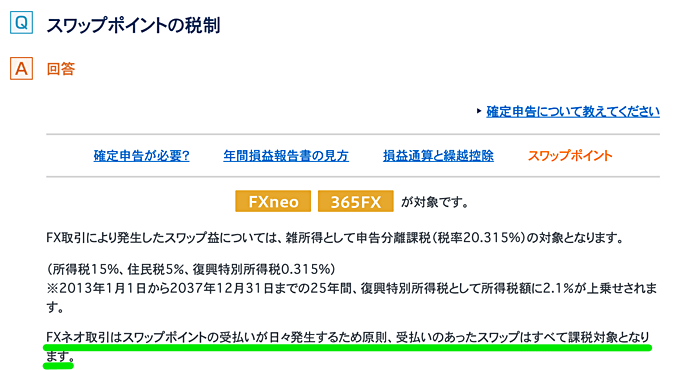 Q スワップポイントの税制

A 回答

▸ 確定申告について教えてください

確定申告が必要？　年間損益報告書の見方　損益通算と繰越控除　スワップポイント

FXneo　365FX　が対象です。

FX取引により発生したスワップ益については、雑所得として申告分離課税（税率20.315%）の対象となります。

（所得税15%、住民税5%、復興特別所得税0.315%）
※2013年1月1日から2037年12月31日までの25年間、復興特別所得税として所得税額に2.1%が上乗せされます。

FXネオ取引はスワップポイントの受払いが日々発生するため原則、受払いのあったスワップはすべて課税対象となります。